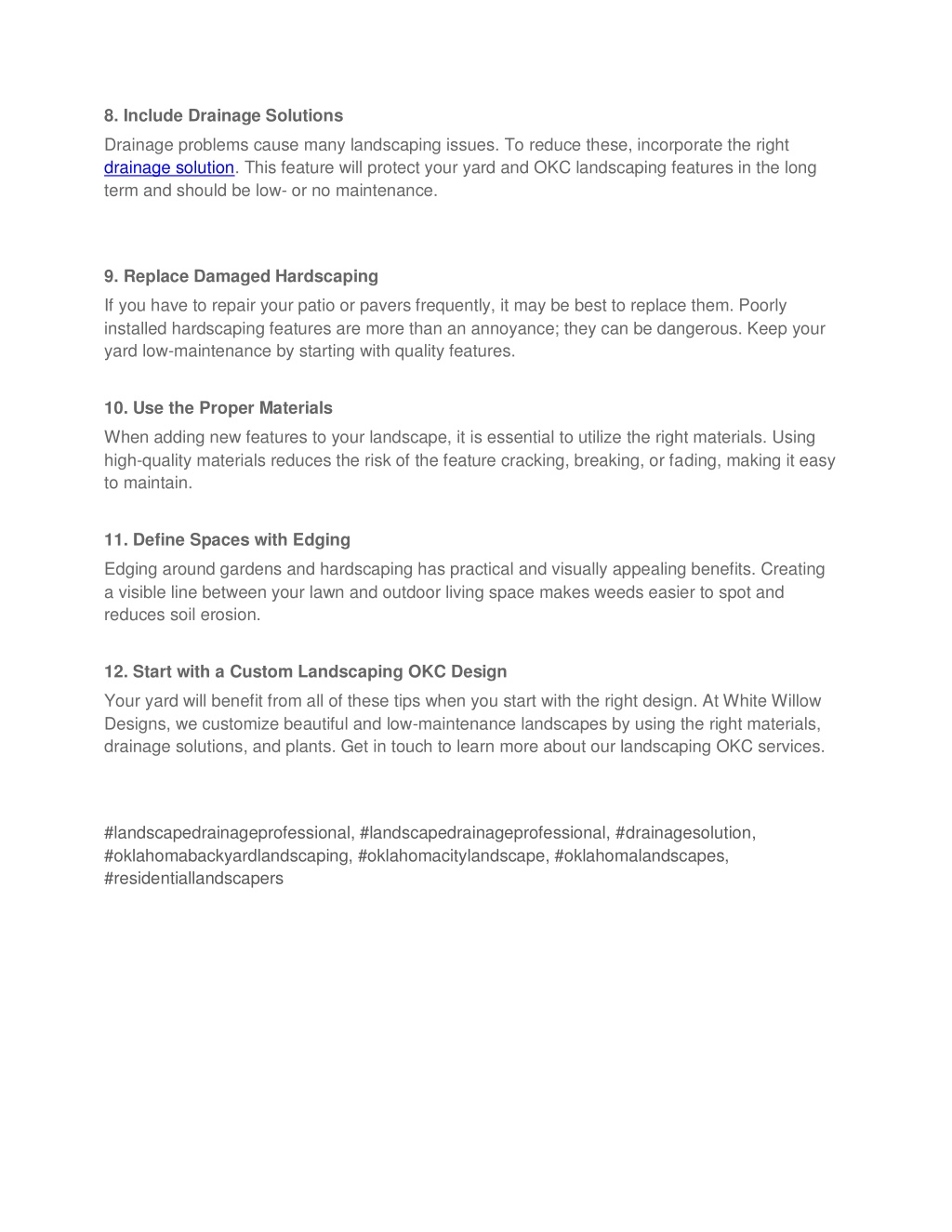 8. Include Drainage Solutions

Drainage problems cause many landscaping issues. To reduce these, incorporate the right drainage solution. This feature will protect your yard and OKC landscaping features in the long term and should be low- or no maintenance.

9. Replace Damaged Hardscaping

If you have to repair your patio or pavers frequently, it may be best to replace them. Poorly installed hardscaping features are more than an annoyance; they can be dangerous. Keep your yard low-maintenance by starting with quality features.

10. Use the Proper Materials

When adding new features to your landscape, it is essential to utilize the right materials. Using high-quality materials reduces the risk of the feature cracking, breaking, or fading, making it easy to maintain.

11. Define Spaces with Edging

Edging around gardens and hardscaping has practical and visually appealing benefits. Creating a visible line between your lawn and outdoor living space makes weeds easier to spot and reduces soil erosion.

12. Start with a Custom Landscaping OKC Design

Your yard will benefit from all of these tips when you start with the right design. At White Willow Designs, we customize beautiful and low-maintenance landscapes by using the right materials, drainage solutions, and plants. Get in touch to learn more about our landscaping OKC services.

#landscapedrainageprofessional, #landscapedrainageprofessional, #drainagesolution, #oklahomabackyardlandscaping, #oklahomacitylandscape, #oklahomalandscapes, #residentiallandscapers